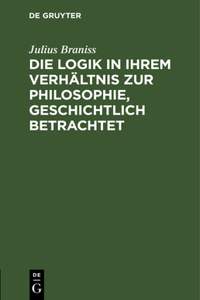 DE GRUYTER

Julius Braniss

DIE LOGIK IN IHREM VERHÄLTNIS ZUR PHILOSOPHIE, GESCHICHTLICH BETRACHTET

DE
G